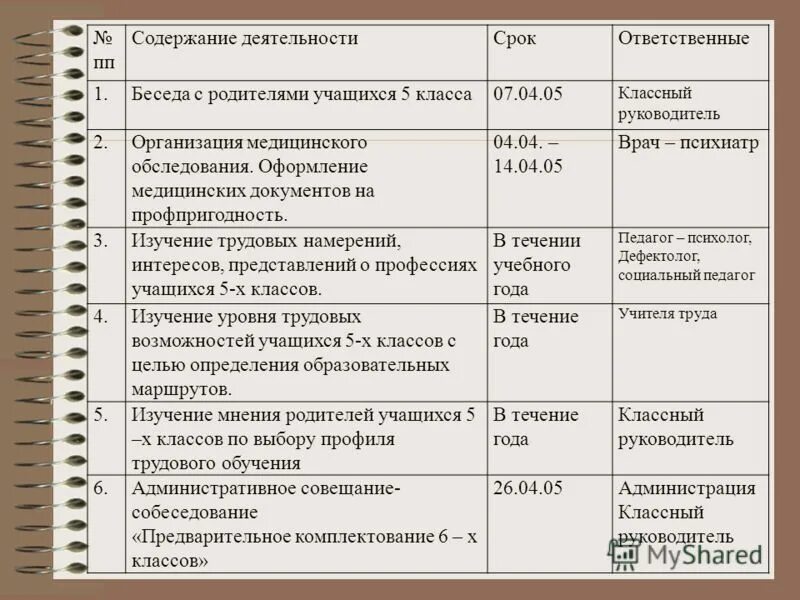 | № пп | Содержание деятельности | Срок | Ответственные |
|---|---|---|---|
| 1. | Беседа с родителями учащихся 5 класса | 07.04.05 | Классный руководитель |
| 2. | Организация медицинского обследования. Оформление медицинских документов на профпригодность. | 04.04. – 14.04.05 | Врач – психиатр |
| 3. | Изучение трудовых намерений, интересов, представлений о профессиях учащихся 5-х классов. | В течении учебного года | Педагог – психолог, Дефектолог, социальный педагог |
| 4. | Изучение уровня трудовых возможностей учащихся 5-х классов с целью определения образовательных маршрутов. | В течение года | Учителя труда |
| 5. | Изучение мнения родителей учащихся 5 –х классов по выбору профиля трудового обучения | В течение года | Классный руководитель |
| 6. | Административное совещание-собеседование «Предварительное комплектование 6 – х классов» | 26.04.05 | Администрация Классный руководитель |

MyShared